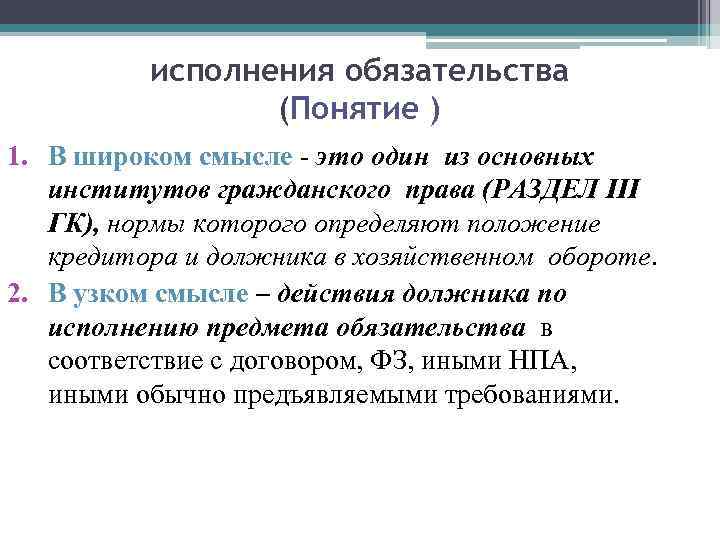 исполнения обязательства
(Понятие )

1. В широком смысле - это один из основных институтов гражданского права (РАЗДЕЛ III ГК), нормы которого определяют положение кредитора и должника в хозяйственном обороте.
2. В узком смысле – действия должника по исполнению предмета обязательства в соответствие с договором, ФЗ, иными НПА, иными обычно предъявляемыми требованиями.